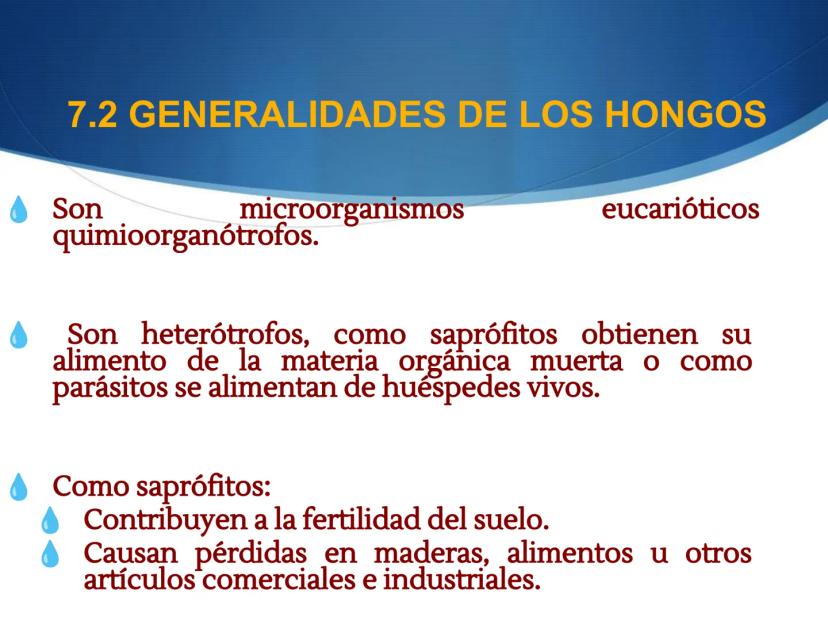 7.2 GENERALIDADES DE LOS HONGOS

Son microorganismos eucarióticos quimioorganótrofos.

Son heterótrofos, como saprófitos obtienen su alimento de la materia orgánica muerta o como parásitos se alimentan de huéspedes vivos.

Como saprófitos:

Contribuyen a la fertilidad del suelo.

Causan pérdidas en maderas, alimentos u otros artículos comerciales e industriales.